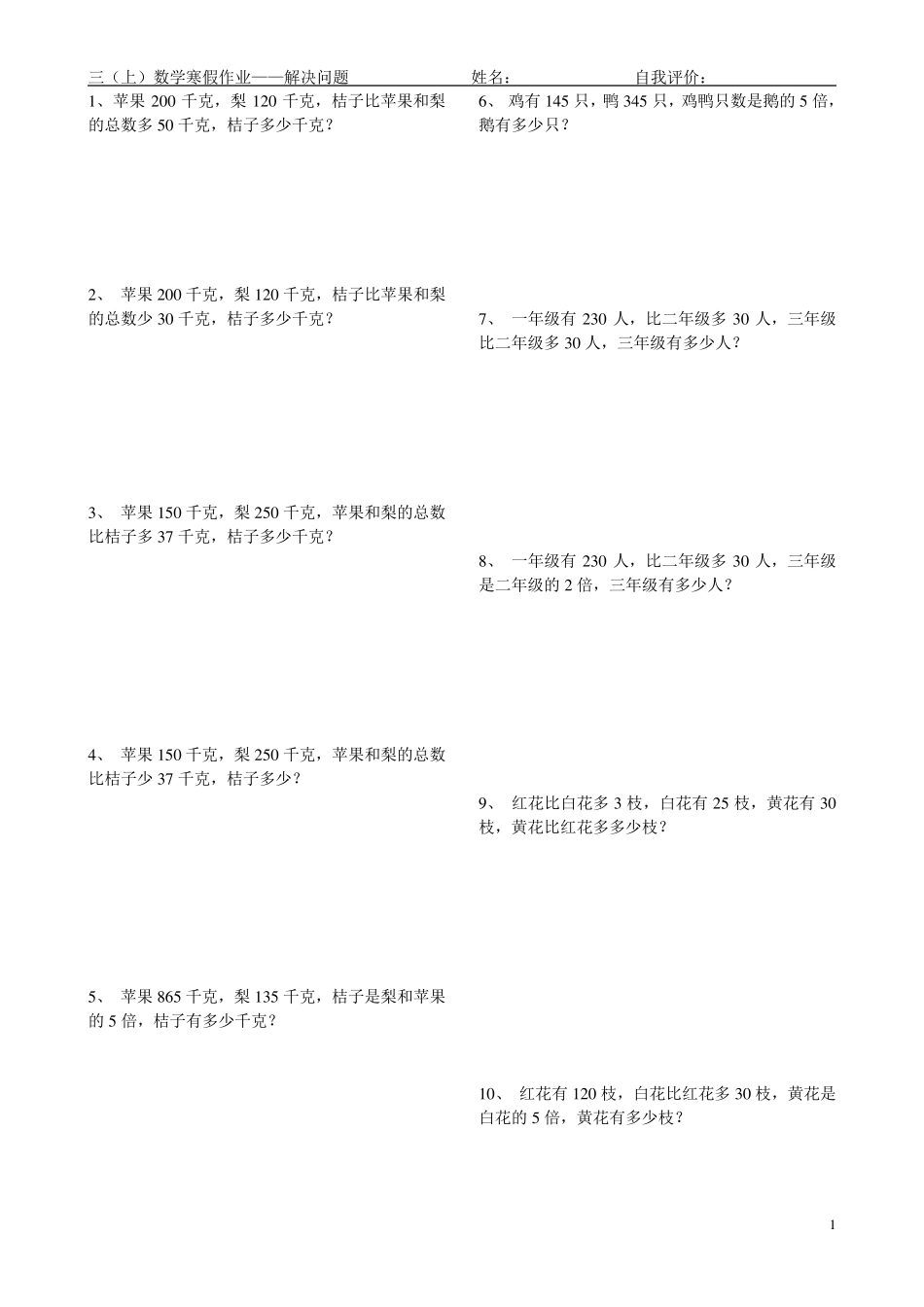 三（上）数学寒假作业——解决问题　　姓名：　　自我评价：

1、苹果 200 千克，梨 120 千克，桔子比苹果和梨的总数多 50 千克，桔子多少千克？

2、 苹果 200 千克，梨 120 千克，桔子比苹果和梨的总数少 30 千克，桔子多少千克？

3、 苹果 150 千克，梨 250 千克，苹果和梨的总数比桔子多 37 千克，桔子多少千克？

4、 苹果 150 千克，梨 250 千克，苹果和梨的总数比桔子少 37 千克，桔子多少？

5、 苹果 865 千克，梨 135 千克，桔子是梨和苹果的 5 倍，桔子有多少千克？

6、 鸡有 145 只，鸭 345 只，鸡鸭只数是鹅的 5 倍，鹅有多少只？

7、 一年级有 230 人，比二年级多 30 人，三年级比二年级多 30 人，三年级有多少人？

8、 一年级有 230 人，比二年级多 30 人，三年级是二年级的 2 倍，三年级有多少人？

9、 红花比白花多 3 枝，白花有 25 枝，黄花有 30 枝，黄花比红花多多少枝？

10、 红花有 120 枝，白花比红花多 30 枝，黄花是白花的 5 倍，黄花有多少枝？

1